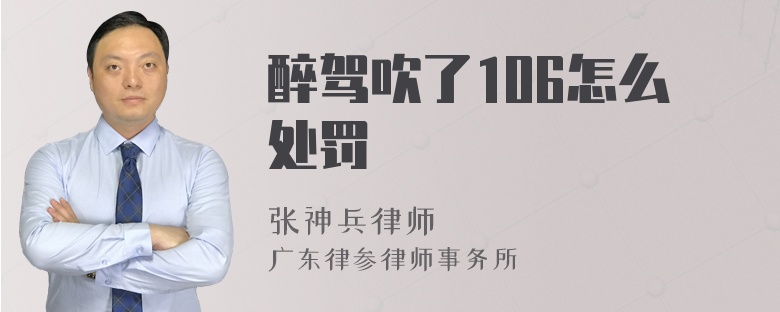 醉驾吹了106怎么处罚

张神兵律师
广东律参律师事务所